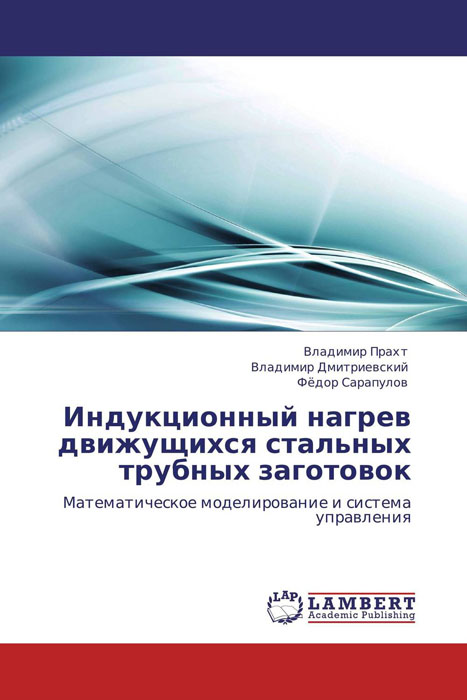 Владимир Прахт
Владимир Дмитриевский
Фёдор Сарапулов

Индукционный нагрев движущихся стальных трубных заготовок

Математическое моделирование и система управления

LAP
LAMBERT
Academic Publishing